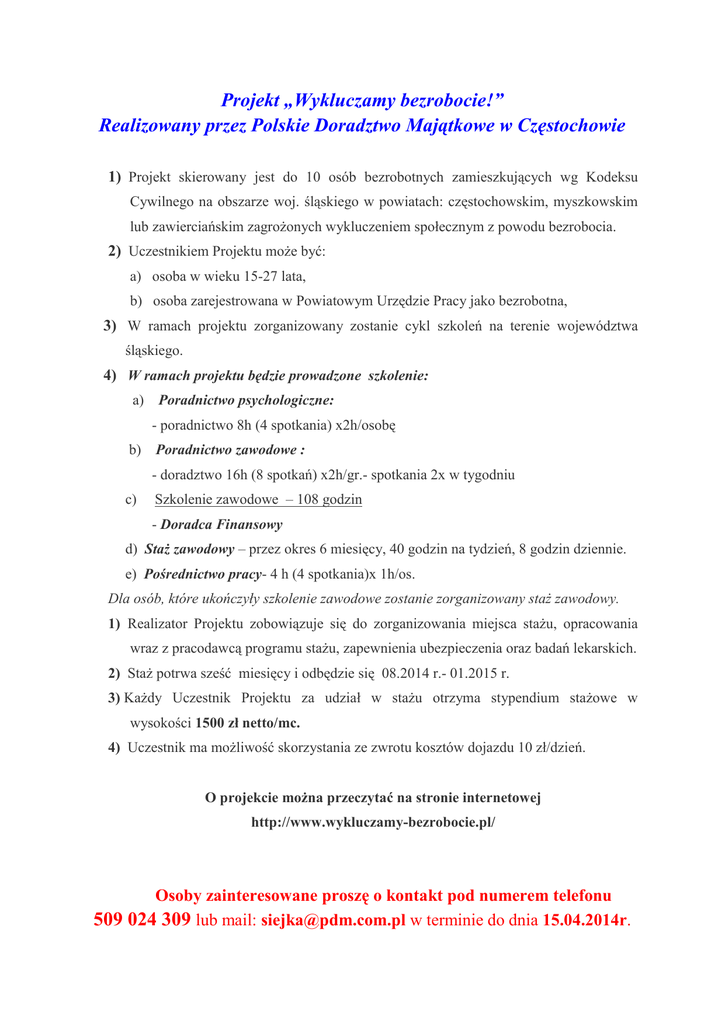 Projekt „Wykluczamy bezrobocie!”
Realizowany przez Polskie Doradztwo Majątkowe w Częstochowie

1) Projekt skierowany jest do 10 osób bezrobotnych zamieszkujących wg Kodeksu Cywilnego na obszarze woj. śląskiego w powiatach: częstochowskim, myszkowskim lub zawierciańskim zagrożonych wykluczeniem społecznym z powodu bezrobocia.

2) Uczestnikiem Projektu może być:
a) osoba w wieku 15-27 lata,
b) osoba zarejestrowana w Powiatowym Urzędzie Pracy jako bezrobotna,

3) W ramach projektu zorganizowany zostanie cykl szkoleń na terenie województwa śląskiego.

4) W ramach projektu będzie prowadzone szkolenie:
a) Poradnictwo psychologiczne:
- poradnictwo 8h (4 spotkania) x2h/osobę
b) Poradnictwo zawodowe :
- doradztwo 16h (8 spotkań) x2h/gr.- spotkania 2x w tygodniu
c) Szkolenie zawodowe – 108 godzin
- Doradca Finansowy
d) Staż zawodowy – przez okres 6 miesięcy, 40 godzin na tydzień, 8 godzin dziennie.
e) Pośrednictwo pracy- 4 h (4 spotkania)x 1h/os.

Dla osób, które ukończyły szkolenie zawodowe zostanie zorganizowany staż zawodowy.

1) Realizator Projektu zobowiązuje się do zorganizowania miejsca stażu, opracowania wraz z pracodawcą programu stażu, zapewnienia ubezpieczenia oraz badań lekarskich.

2) Staż potrwa sześć miesięcy i odbędzie się 08.2014 r.- 01.2015 r.

3) Każdy Uczestnik Projektu za udział w stażu otrzyma stypendium stażowe w wysokości 1500 zł netto/mc.

4) Uczestnik ma możliwość skorzystania ze zwrotu kosztów dojazdu 10 zł/dzień.

O projekcie można przeczytać na stronie internetowej
http://www.wykluczamy-bezrobocie.pl/

Osoby zainteresowane proszę o kontakt pod numerem telefonu
509 024 309 lub mail: siejka@pdm.com.pl w terminie do dnia 15.04.2014r.